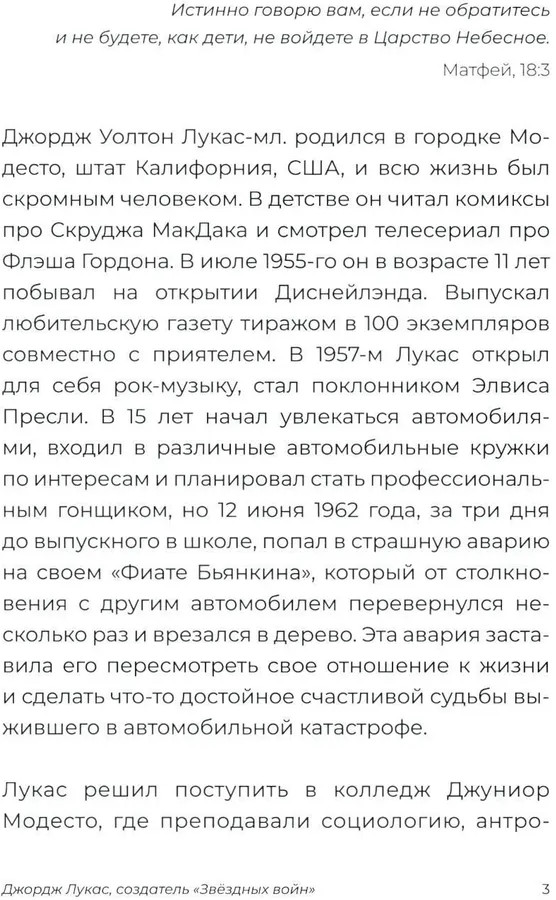 Истинно говорю вам, если не обратитесь и не будете, как дети, не войдете в Царство Небесное.

Матфей, 18:3

Джордж Уолтон Лукас-мл. родился в городке Модесто, штат Калифорния, США, и всю жизнь был скромным человеком. В детстве он читал комиксы про Скруджа МакДака и смотрел телесериал про Флэша Гордона. В июле 1955-го он в возрасте 11 лет побывал на открытии Диснейлэнда. Выпускал любительскую газету тиражом в 100 экземпляров совместно с приятелем. В 1957-м Лукас открыл для себя рок-музыку, стал поклонником Элвиса Пресли. В 15 лет начал увлекаться автомобилями, входил в различные автомобильные кружки по интересам и планировал стать профессиональным гонщиком, но 12 июня 1962 года, за три дня до выпускного в школе, попал в страшную аварию на своем «Фиате Бьянкина», который от столкновения с другим автомобилем перевернулся несколько раз и врезался в дерево. Эта авария заставила его пересмотреть свое отношение к жизни и сделать что-то достойное счастливой судьбы выжившего в автомобильной катастрофе.

Лукас решил поступить в колледж Джуниор Модесто, где преподавали социологию, антро-

Джордж Лукас, создатель «Звёздных войн» 3